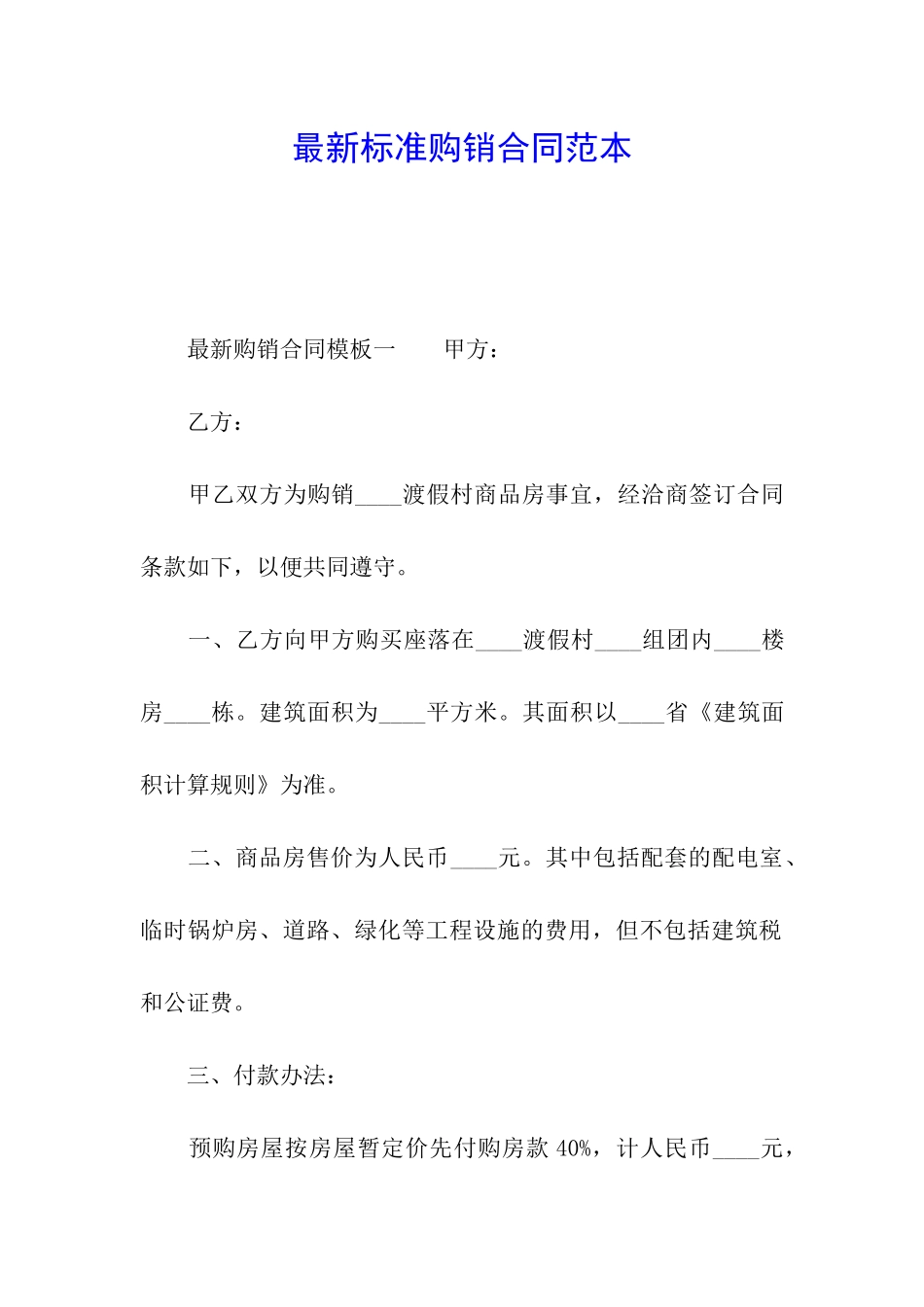 最新标准购销合同范本

最新购销合同模板一　　甲方：

乙方：

甲乙双方为购销____渡假村商品房事宜，经洽商签订合同条款如下，以便共同遵守。

一、乙方向甲方购买座落在____渡假村____组团内____楼房____栋。建筑面积为____平方米。其面积以____省《建筑面积计算规则》为准。

二、商品房售价为人民币____元。其中包括配套的配电室、临时锅炉房、道路、绿化等工程设施的费用，但不包括建筑税和公证费。

三、付款办法：

预购房屋按房屋暂定价先付购房款 40%，计人民币____元，